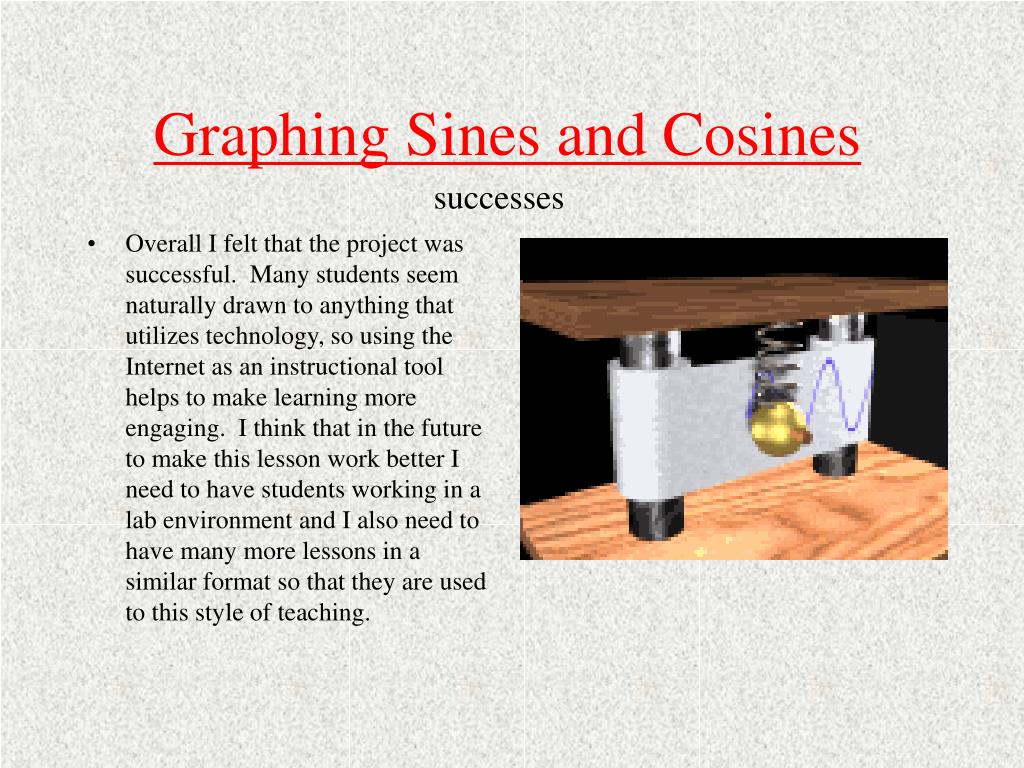 Graphing Sines and Cosines

successes

• Overall I felt that the project was successful. Many students seem naturally drawn to anything that utilizes technology, so using the Internet as an instructional tool helps to make learning more engaging. I think that in the future to make this lesson work better I need to have students working in a lab environment and I also need to have many more lessons in a similar format so that they are used to this style of teaching.